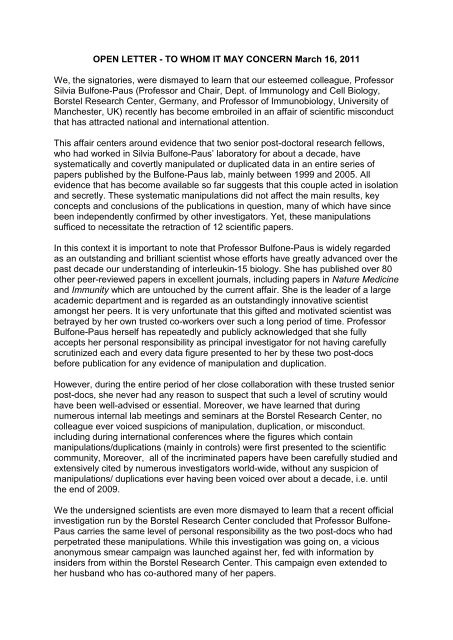 OPEN LETTER - TO WHOM IT MAY CONCERN March 16, 2011

We, the signatories, were dismayed to learn that our esteemed colleague, Professor Silvia Bulfone-Paus (Professor and Chair, Dept. of Immunology and Cell Biology, Borstel Research Center, Germany, and Professor of Immunobiology, University of Manchester, UK) recently has become embroiled in an affair of scientific misconduct that has attracted national and international attention.

This affair centers around evidence that two senior post-doctoral research fellows, who had worked in Silvia Bulfone-Paus' laboratory for about a decade, have systematically and covertly manipulated or duplicated data in an entire series of papers published by the Bulfone-Paus lab, mainly between 1999 and 2005. All evidence that has become available so far suggests that this couple acted in isolation and secretly. These systematic manipulations did not affect the main results, key concepts and conclusions of the publications in question, many of which have since been independently confirmed by other investigators. Yet, these manipulations sufficed to necessitate the retraction of 12 scientific papers.

In this context it is important to note that Professor Bulfone-Paus is widely regarded as an outstanding and brilliant scientist whose efforts have greatly advanced over the past decade our understanding of interleukin-15 biology. She has published over 80 other peer-reviewed papers in excellent journals, including papers in Nature Medicine and Immunity which are untouched by the current affair. She is the leader of a large academic department and is regarded as an outstandingly innovative scientist amongst her peers. It is very unfortunate that this gifted and motivated scientist was betrayed by her own trusted co-workers over such a long period of time. Professor Bulfone-Paus herself has repeatedly and publicly acknowledged that she fully accepts her personal responsibility as principal investigator for not having carefully scrutinized each and every data figure presented to her by these two post-docs before publication for any evidence of manipulation and duplication.

However, during the entire period of her close collaboration with these trusted senior post-docs, she never had any reason to suspect that such a level of scrutiny would have been well-advised or essential. Moreover, we have learned that during numerous internal lab meetings and seminars at the Borstel Research Center, no colleague ever voiced suspicions of manipulation, duplication, or misconduct. including during international conferences where the figures which contain manipulations/duplications (mainly in controls) were first presented to the scientific community, Moreover, all of the incriminated papers have been carefully studied and extensively cited by numerous investigators world-wide, without any suspicion of manipulations/ duplications ever having been voiced over about a decade, i.e. until the end of 2009.

We the undersigned scientists are even more dismayed to learn that a recent official investigation run by the Borstel Research Center concluded that Professor Bulfone-Paus carries the same level of personal responsibility as the two post-docs who had perpetrated these manipulations. While this investigation was going on, a vicious anonymous smear campaign was launched against her, fed with information by insiders from within the Borstel Research Center. This campaign even extended to her husband who has co-authored many of her papers.